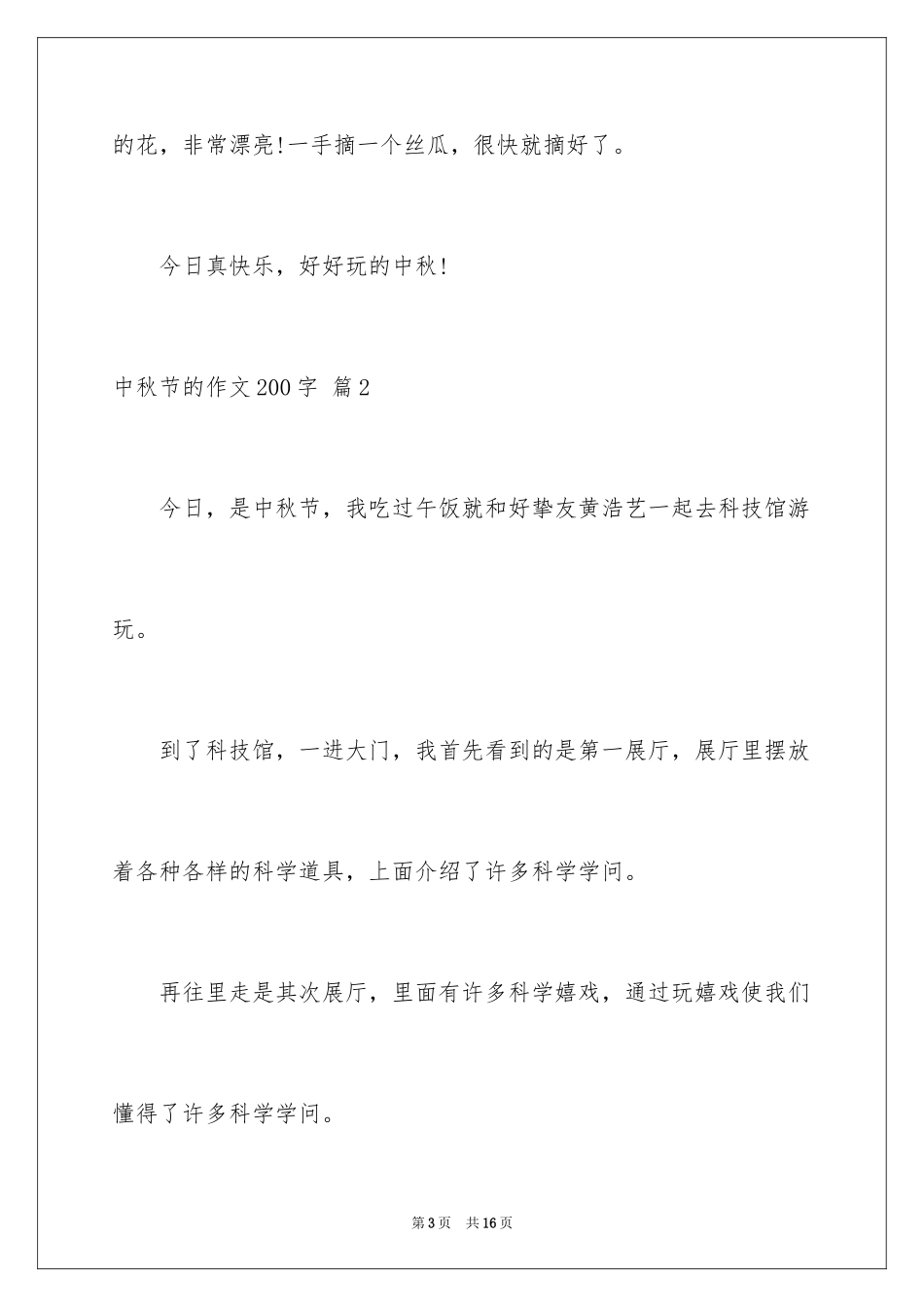 的花，非常漂亮!一手摘一个丝瓜，很快就摘好了。

今日真快乐，好好玩的中秋!

中秋节的作文200字 篇2

今日，是中秋节，我吃过午饭就和好挚友黄浩艺一起去科技馆游玩。

到了科技馆，一进大门，我首先看到的是第一展厅，展厅里摆放着各种各样的科学道具，上面介绍了许多科学学问。

再往里走是其次展厅，里面有许多科学嬉戏，通过玩嬉戏使我们懂得了许多科学学问。

第3页 共16页